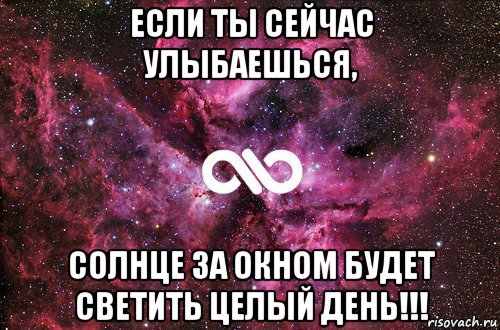 ЕСЛИ ТЫ СЕЙЧАС УЛЫБАЕШЬСЯ,

СОЛНЦЕ ЗА ОКНОМ БУДЕТ СВЕТИТЬ ЦЕЛЫЙ ДЕНЬ!!!

risovach.ru